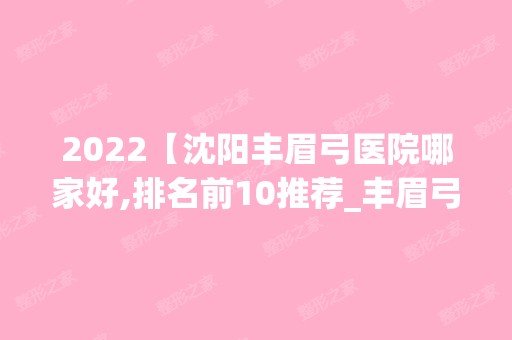 2022【沈阳丰眉弓医院哪家好,排名前10推荐_丰眉弓

整形之家